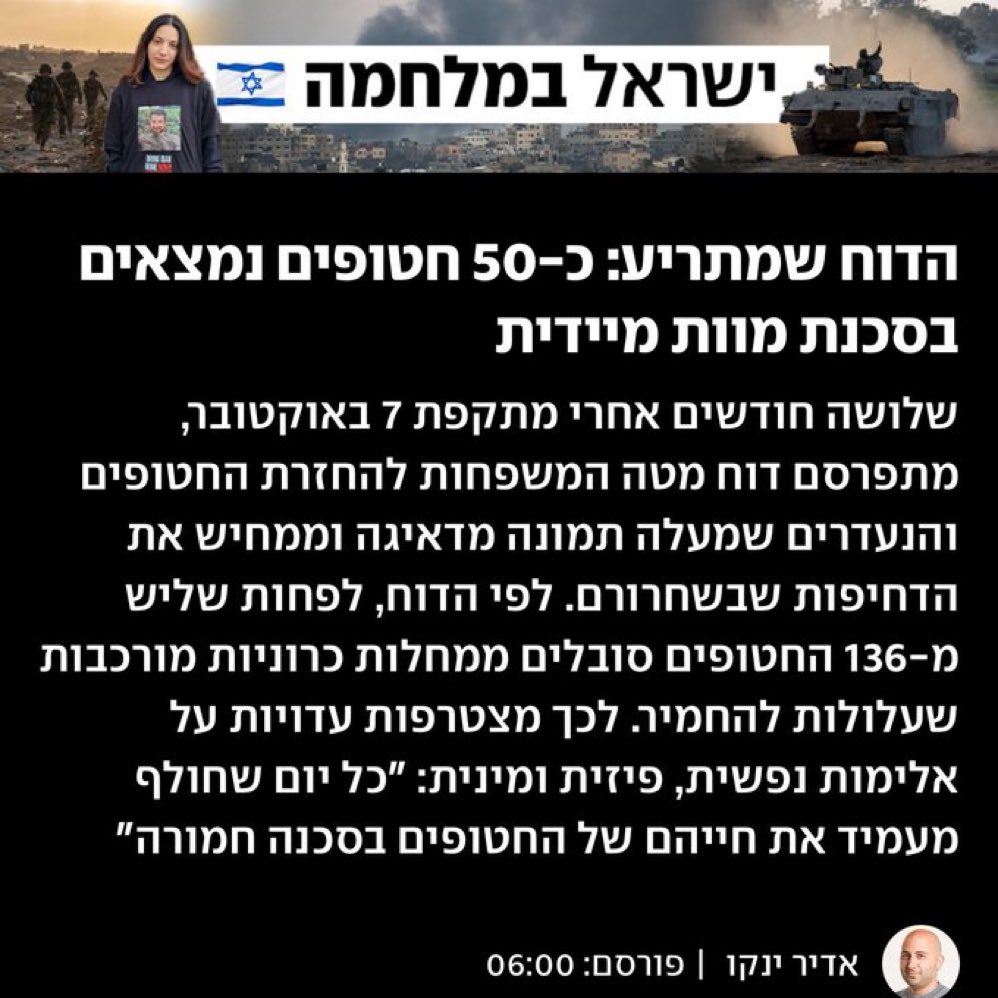 ישראל במלחמה

הדוח שמתריע: כ-50 חטופים נמצאים בסכנת מוות מיידית

שלושה חודשים אחרי מתקפת 7 באוקטובר, מתפרסם דוח מטה המשפחות להחזרת החטופים והנעדרים שמעלה תמונה מדאיגה וממחיש את הדחיפות שבשחרורם. לפי הדוח, לפחות שליש מ-136 החטופים סובלים ממחלות כרוניות מורכבות שעלולות להחמיר. לכך מצטרפות עדויות על אלימות נפשית, פיזית ומינית: "כל יום שחולף מעמיד את חייהם של החטופים בסכנה חמורה"

אדיר ינקו | פורסם: 06:00